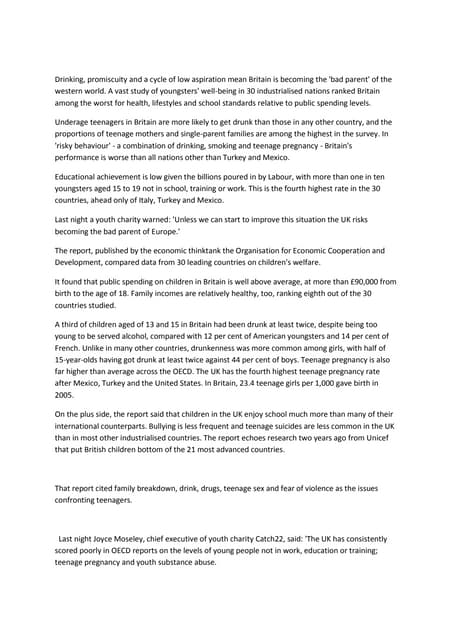 Drinking, promiscuity and a cycle of low aspiration mean Britain is becoming the 'bad parent' of the western world. A vast study of youngsters' well-being in 30 industrialised nations ranked Britain among the worst for health, lifestyles and school standards relative to public spending levels.

Underage teenagers in Britain are more likely to get drunk than those in any other country, and the proportions of teenage mothers and single-parent families are among the highest in the survey. In 'risky behaviour' - a combination of drinking, smoking and teenage pregnancy - Britain's performance is worse than all nations other than Turkey and Mexico.

Educational achievement is low given the billions poured in by Labour, with more than one in ten youngsters aged 15 to 19 not in school, training or work. This is the fourth highest rate in the 30 countries, ahead only of Italy, Turkey and Mexico.

Last night a youth charity warned: 'Unless we can start to improve this situation the UK risks becoming the bad parent of Europe.'

The report, published by the economic thinktank the Organisation for Economic Cooperation and Development, compared data from 30 leading countries on children's welfare.

It found that public spending on children in Britain is well above average, at more than £90,000 from birth to the age of 18. Family incomes are relatively healthy, too, ranking eighth out of the 30 countries studied.

A third of children aged of 13 and 15 in Britain had been drunk at least twice, despite being too young to be served alcohol, compared with 12 per cent of American youngsters and 14 per cent of French. Unlike in many other countries, drunkenness was more common among girls, with half of 15-year-olds having got drunk at least twice against 44 per cent of boys. Teenage pregnancy is also far higher than average across the OECD. The UK has the fourth highest teenage pregnancy rate after Mexico, Turkey and the United States. In Britain, 23.4 teenage girls per 1,000 gave birth in 2005.

On the plus side, the report said that children in the UK enjoy school much more than many of their international counterparts. Bullying is less frequent and teenage suicides are less common in the UK than in most other industrialised countries. The report echoes research two years ago from Unicef that put British children bottom of the 21 most advanced countries.

That report cited family breakdown, drink, drugs, teenage sex and fear of violence as the issues confronting teenagers.

Last night Joyce Moseley, chief executive of youth charity Catch22, said: 'The UK has consistently scored poorly in OECD reports on the levels of young people not in work, education or training; teenage pregnancy and youth substance abuse.